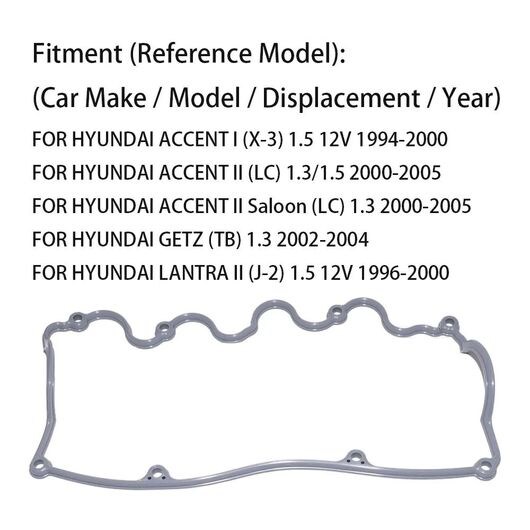 Fitment (Reference Model):

(Car Make / Model / Displacement / Year)

FOR HYUNDAI ACCENT I (X-3) 1.5 12V 1994-2000

FOR HYUNDAI ACCENT II (LC) 1.3/1.5 2000-2005

FOR HYUNDAI ACCENT II Saloon (LC) 1.3 2000-2005

FOR HYUNDAI GETZ (TB) 1.3 2002-2004

FOR HYUNDAI LANTRA II (J-2) 1.5 12V 1996-2000